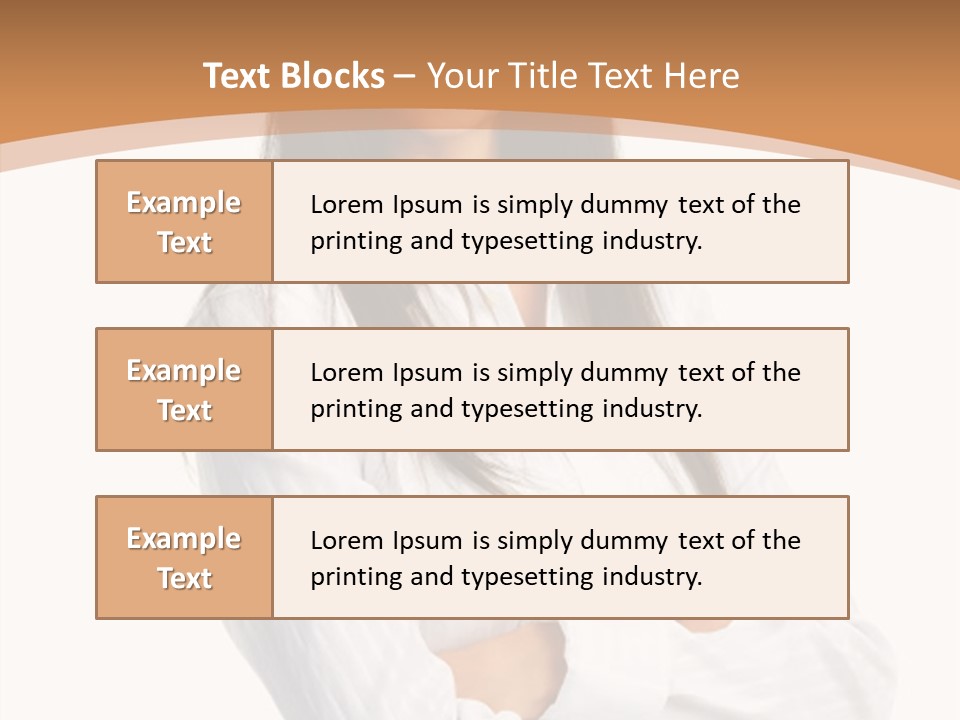 Text Blocks – Your Title Text Here

Example Text

Lorem Ipsum is simply dummy text of the printing and typesetting industry.

Example Text

Lorem Ipsum is simply dummy text of the printing and typesetting industry.

Example Text

Lorem Ipsum is simply dummy text of the printing and typesetting industry.